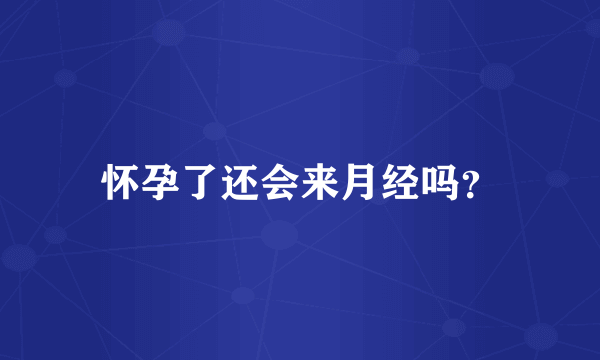 怀孕了还会来月经吗?